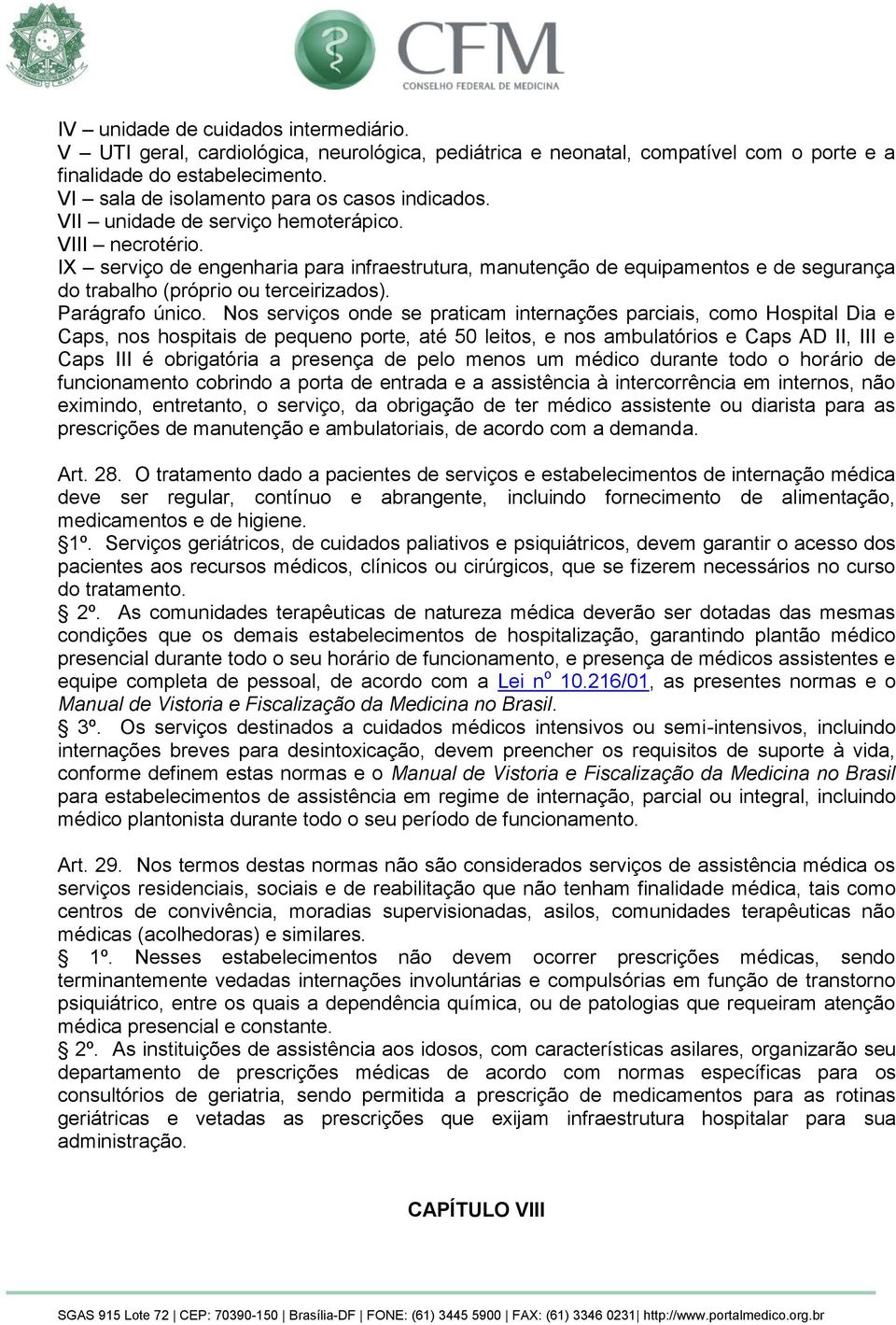 CFM
CONSELHO FEDERAL DE MEDICINA

IV – unidade de cuidados intermediário.
V – UTI geral, cardiológica, neurológica, pediátrica e neonatal, compatível com o porte e a finalidade do estabelecimento.
VI – sala de isolamento para os casos indicados.
VII – unidade de serviço hemoterápico.
VIII – necrotério.
IX – serviço de engenharia para infraestrutura, manutenção de equipamentos e de segurança do trabalho (próprio ou terceirizados).
Parágrafo único. Nos serviços onde se praticam internações parciais, como Hospital Dia e Caps, nos hospitais de pequeno porte, até 50 leitos, e nos ambulatórios e Caps AD II, III e Caps III é obrigatória a presença de pelo menos um médico durante todo o horário de funcionamento cobrindo a porta de entrada e a assistência à intercorrência em internos, não eximindo, entretanto, o serviço, da obrigação de ter médico assistente ou diarista para as prescrições de manutenção e ambulatoriais, de acordo com a demanda.

Art. 28. O tratamento dado a pacientes de serviços e estabelecimentos de internação médica deve ser regular, contínuo e abrangente, incluindo fornecimento de alimentação, medicamentos e de higiene.
§ 1º. Serviços geriátricos, de cuidados paliativos e psiquiátricos, devem garantir o acesso dos pacientes aos recursos médicos, clínicos ou cirúrgicos, que se fizerem necessários no curso do tratamento.
§ 2º. As comunidades terapêuticas de natureza médica deverão ser dotadas das mesmas condições que os demais estabelecimentos de hospitalização, garantindo plantão médico presencial durante todo o seu horário de funcionamento, e presença de médicos assistentes e equipe completa de pessoal, de acordo com a Lei nº 10.216/01, as presentes normas e o Manual de Vistoria e Fiscalização da Medicina no Brasil.
§ 3º. Os serviços destinados a cuidados médicos intensivos ou semi-intensivos, incluindo internações breves para desintoxicação, devem preencher os requisitos de suporte à vida, conforme definem estas normas e o Manual de Vistoria e Fiscalização da Medicina no Brasil para estabelecimentos de assistência em regime de internação, parcial ou integral, incluindo médico plantonista durante todo o seu período de funcionamento.

Art. 29. Nos termos destas normas não são considerados serviços de assistência médica os serviços residenciais, sociais e de reabilitação que não tenham finalidade médica, tais como centros de convivência, moradias supervisionadas, asilos, comunidades terapêuticas não médicas (acolhedoras) e similares.
§ 1º. Nesses estabelecimentos não devem ocorrer prescrições médicas, sendo terminantemente vedadas internações involuntárias e compulsórias em função de transtorno psiquiátrico, entre os quais a dependência química, ou de patologias que requeiram atenção médica presencial e constante.
§ 2º. As instituições de assistência aos idosos, com características asilares, organizarão seu departamento de prescrições médicas de acordo com normas específicas para os consultórios de geriatria, sendo permitida a prescrição de medicamentos para as rotinas geriátricas e vetadas as prescrições que exijam infraestrutura hospitalar para sua administração.

CAPÍTULO VIII

SGAS 915 Lote 72 | CEP: 70390-150 | Brasília-DF | FONE: (61) 3445 5900 | FAX: (61) 3346 0231| http://www.portalmedico.org.br